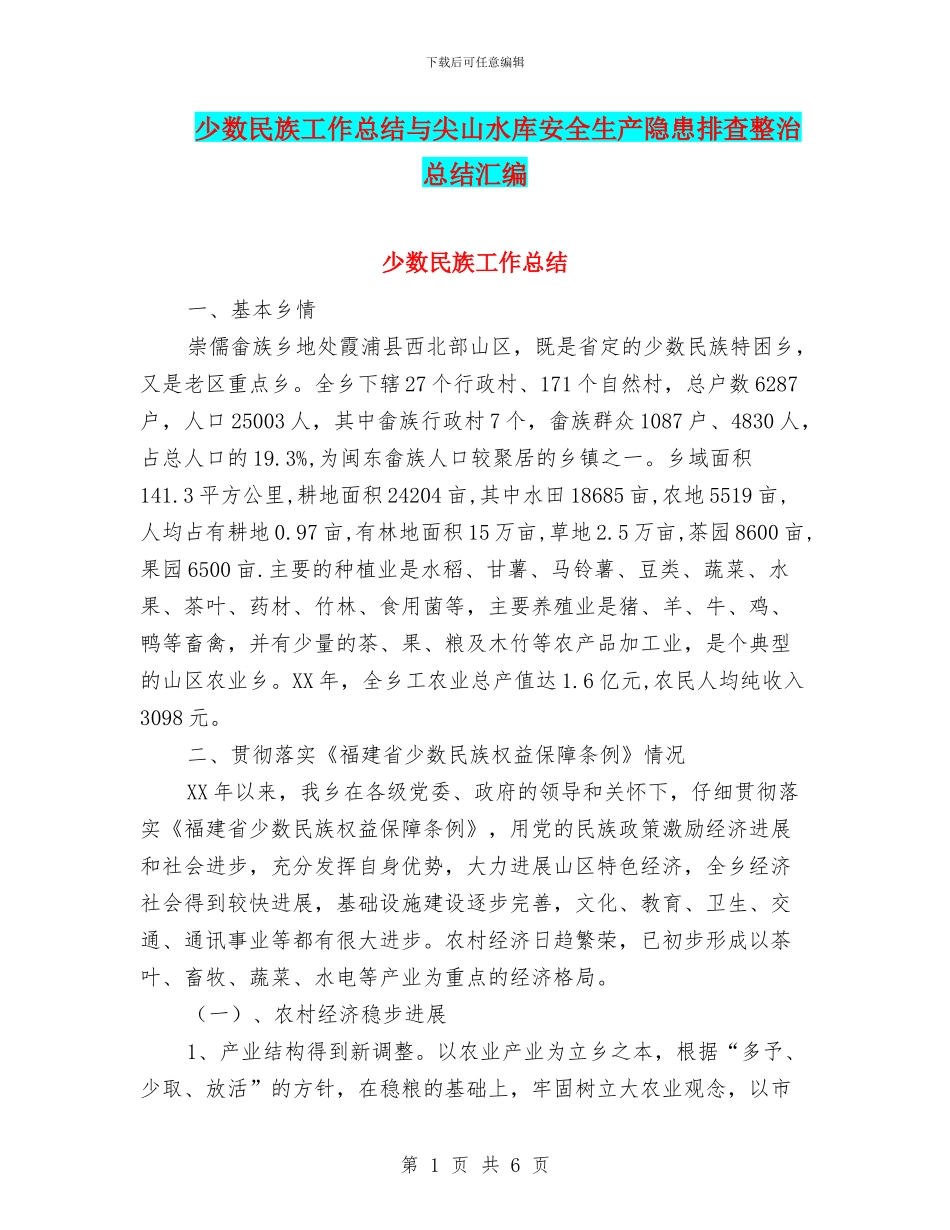 下载后可任意编辑

少数民族工作总结与尖山水库安全生产隐患排查整治总结汇编

少数民族工作总结

一、基本乡情

崇儒畲族乡地处霞浦县西北部山区，既是省定的少数民族特困乡，又是老区重点乡。全乡下辖27个行政村、171个自然村，总户数6287户，人口25003人，其中畲族行政村7个，畲族群众1087户、4830人，占总人口的19.3%,为闽东畲族人口较聚居的乡镇之一。乡域面积141.3平方公里,耕地面积24204亩,其中水田18685亩,农地5519亩，人均占有耕地0.97亩,有林地面积15万亩,草地2.5万亩,茶园8600亩,果园6500亩.主要的种植业是水稻、甘薯、马铃薯、豆类、蔬菜、水果、茶叶、药材、竹林、食用菌等，主要养殖业是猪、羊、牛、鸡、鸭等畜禽，并有少量的茶、果、粮及木竹等农产品加工业，是个典型的山区农业乡。XX年，全乡工农业总产值达1.6亿元,农民人均纯收入3098元。

二、贯彻落实《福建省少数民族权益保障条例》情况

XX年以来，我乡在各级党委、政府的领导和关怀下，仔细贯彻落实《福建省少数民族权益保障条例》，用党的民族政策激励经济进展和社会进步，充分发挥自身优势，大力进展山区特色经济，全乡经济社会得到较快进展，基础设施建设逐步完善，文化、教育、卫生、交通、通讯事业等都有很大进步。农村经济日趋繁荣，已初步形成以茶叶、畜牧、蔬菜、水电等产业为重点的经济格局。

（一）、农村经济稳步进展

1、产业结构得到新调整。以农业产业为立乡之本，根据“多予、少取、放活”的方针，在稳粮的基础上，牢固树立大农业观念，以市

第 1 页 共 6 页